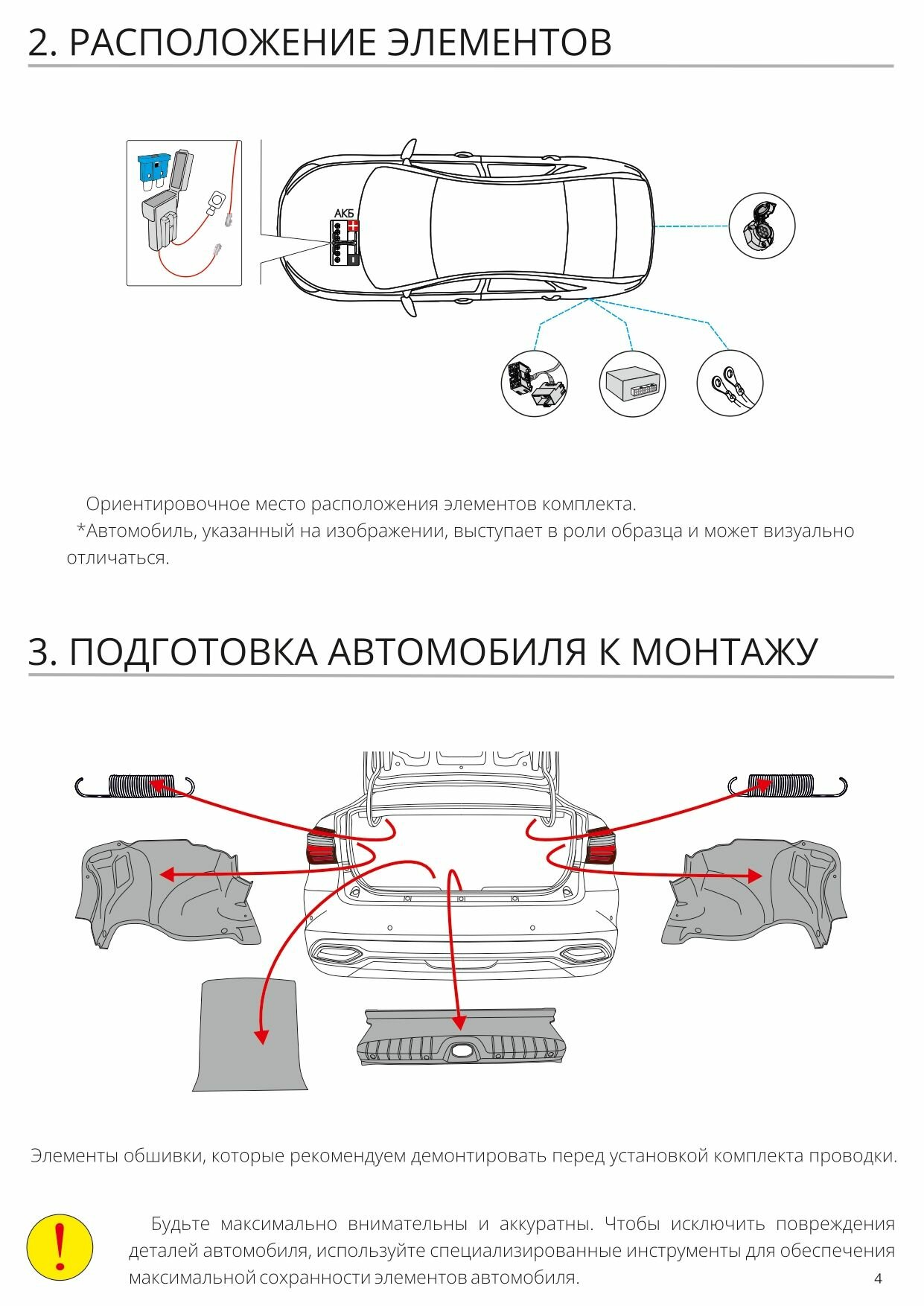 2. РАСПОЛОЖЕНИЕ ЭЛЕМЕНТОВ

АКБ

Ориентировочное место расположения элементов комплекта.
*Автомобиль, указанный на изображении, выступает в роли образца и может визуально отличаться.

3. ПОДГОТОВКА АВТОМОБИЛЯ К МОНТАЖУ

Элементы обшивки, которые рекомендуем демонтировать перед установкой комплекта проводки.

!

Будьте максимально внимательны и аккуратны. Чтобы исключить повреждения деталей автомобиля, используйте специализированные инструменты для обеспечения максимальной сохранности элементов автомобиля.

4